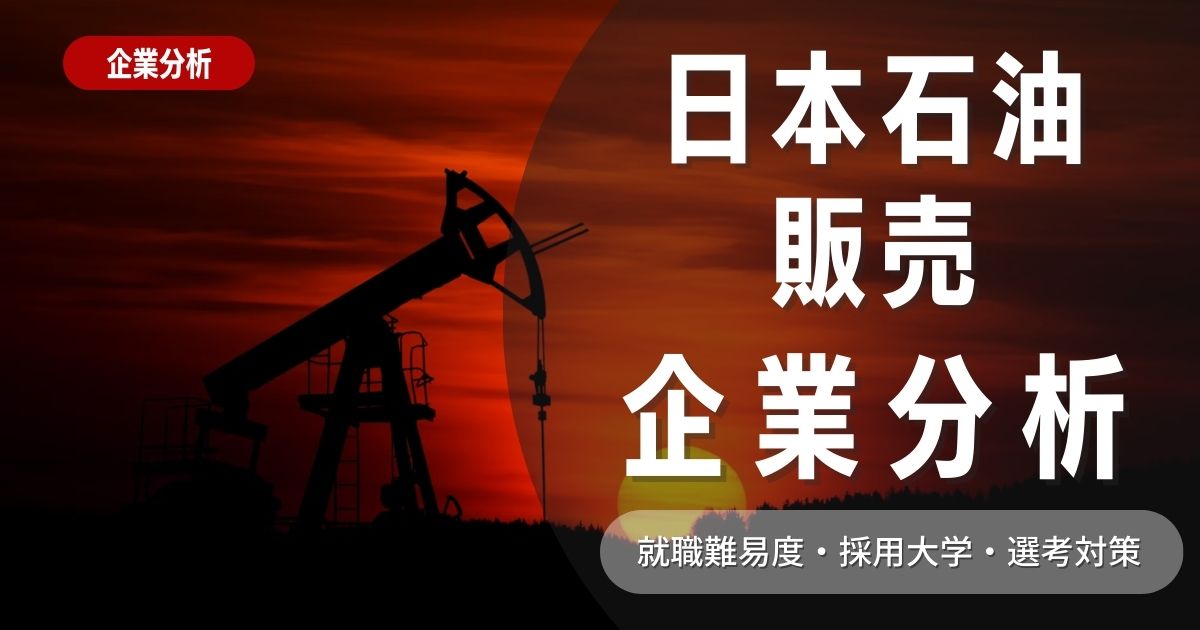 企業分析

日本石油
販売
企業分析

就職難易度・採用大学・選考対策